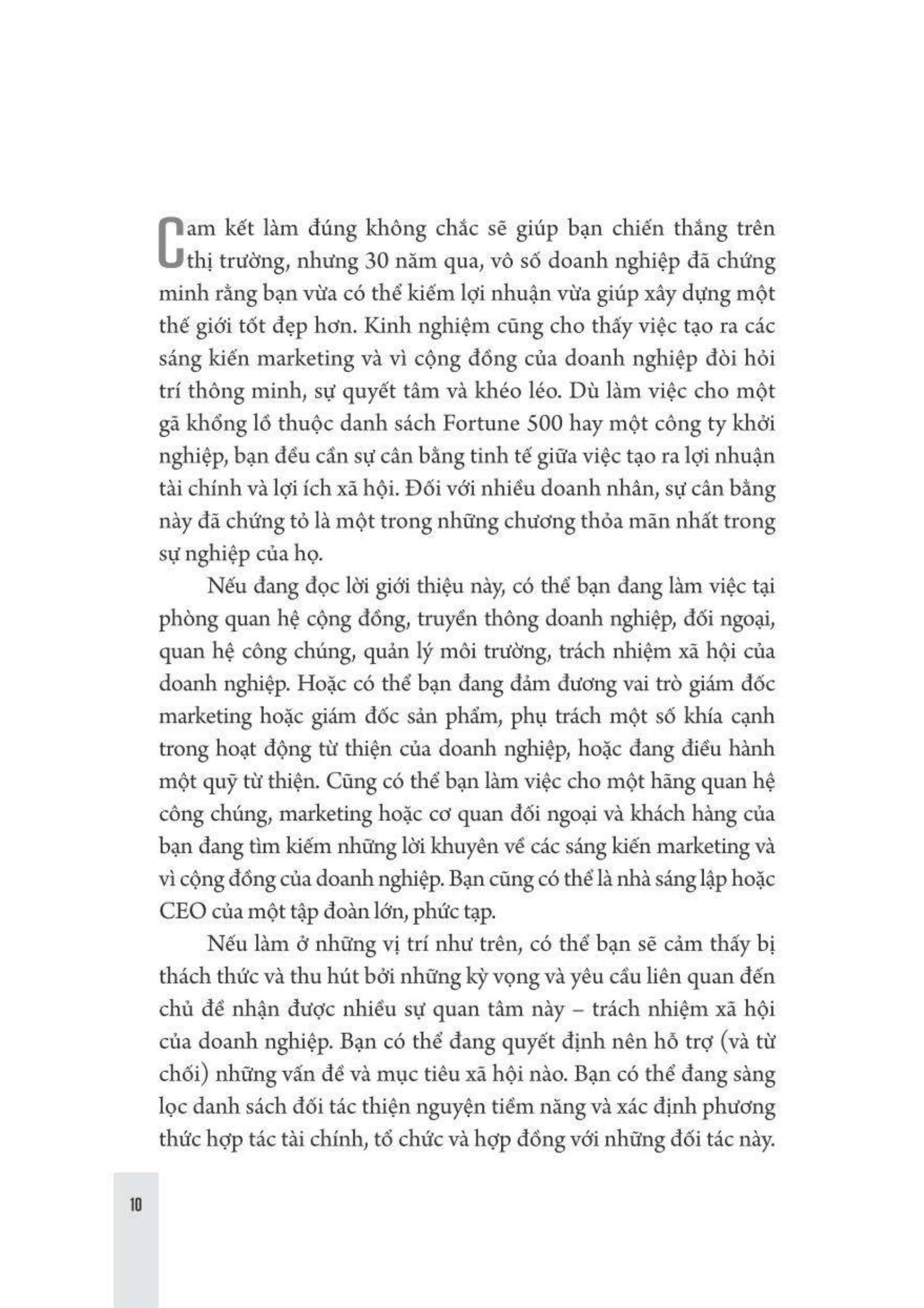 Cam kết làm đúng không chắc sẽ giúp bạn chiến thắng trên thị trường, nhưng 30 năm qua, vô số doanh nghiệp đã chứng minh rằng bạn vừa có thể kiếm lợi nhuận vừa giúp xây dựng một thế giới tốt đẹp hơn. Kinh nghiệm cũng cho thấy việc tạo ra các sáng kiến marketing và vì cộng đồng của doanh nghiệp đòi hỏi trí thông minh, sự quyết tâm và khéo léo. Dù làm việc cho một gã khổng lồ thuộc danh sách Fortune 500 hay một công ty khởi nghiệp, bạn đều cần sự cân bằng tinh tế giữa việc tạo ra lợi nhuận tài chính và lợi ích xã hội. Đối với nhiều doanh nhân, sự cân bằng này đã chứng tỏ là một trong những chương thỏa mãn nhất trong sự nghiệp của họ.

Nếu đang đọc lời giới thiệu này, có thể bạn đang làm việc tại phòng quan hệ cộng đồng, truyền thông doanh nghiệp, đối ngoại, quan hệ công chúng, quản lý môi trường, trách nhiệm xã hội của doanh nghiệp. Hoặc có thể bạn đang đảm đương vai trò giám đốc marketing hoặc giám đốc sản phẩm, phụ trách một số khía cạnh trong hoạt động từ thiện của doanh nghiệp, hoặc đang điều hành một quỹ từ thiện. Cũng có thể bạn làm việc cho một hãng quan hệ công chúng, marketing hoặc cơ quan đối ngoại và khách hàng của bạn đang tìm kiếm những lời khuyên về các sáng kiến marketing và vì cộng đồng của doanh nghiệp. Bạn cũng có thể là nhà sáng lập hoặc CEO của một tập đoàn lớn, phức tạp.

Nếu làm ở những vị trí như trên, có thể bạn sẽ cảm thấy bị thách thức và thu hút bởi những kỳ vọng và yêu cầu liên quan đến chủ đề nhận được nhiều sự quan tâm này – trách nhiệm xã hội của doanh nghiệp. Bạn có thể đang quyết định nên hỗ trợ (và từ chối) những vấn đề và mục tiêu xã hội nào. Bạn có thể đang sàng lọc danh sách đối tác thiện nguyện tiềm năng và xác định phương thức hợp tác tài chính, tổ chức và hợp đồng với những đối tác này.

10